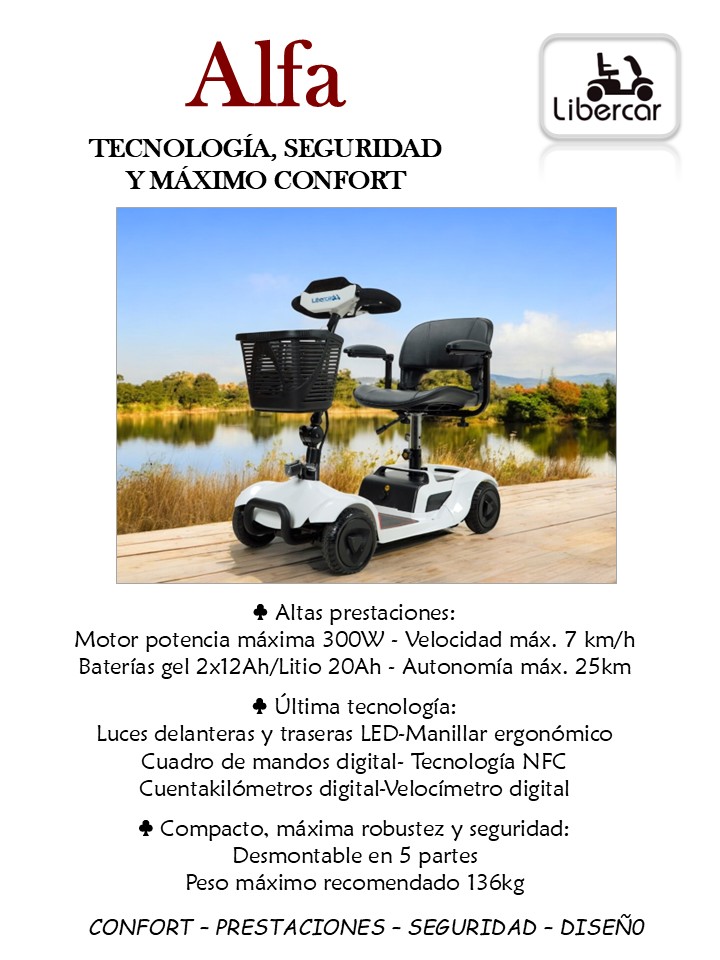 Alfa

Libercar

TECNOLOGÍA, SEGURIDAD
Y MÁXIMO CONFORT

♣ Altas prestaciones:
Motor potencia máxima 300W - Velocidad máx. 7 km/h
Baterías gel 2x12Ah/Litio 20Ah - Autonomía máx. 25km

♣ Última tecnología:
Luces delanteras y traseras LED-Manillar ergonómico
Cuadro de mandos digital- Tecnología NFC
Cuentakilómetros digital-Velocímetro digital

♣ Compacto, máxima robustez y seguridad:
Desmontable en 5 partes
Peso máximo recomendado 136kg

CONFORT – PRESTACIONES – SEGURIDAD – DISEÑ0